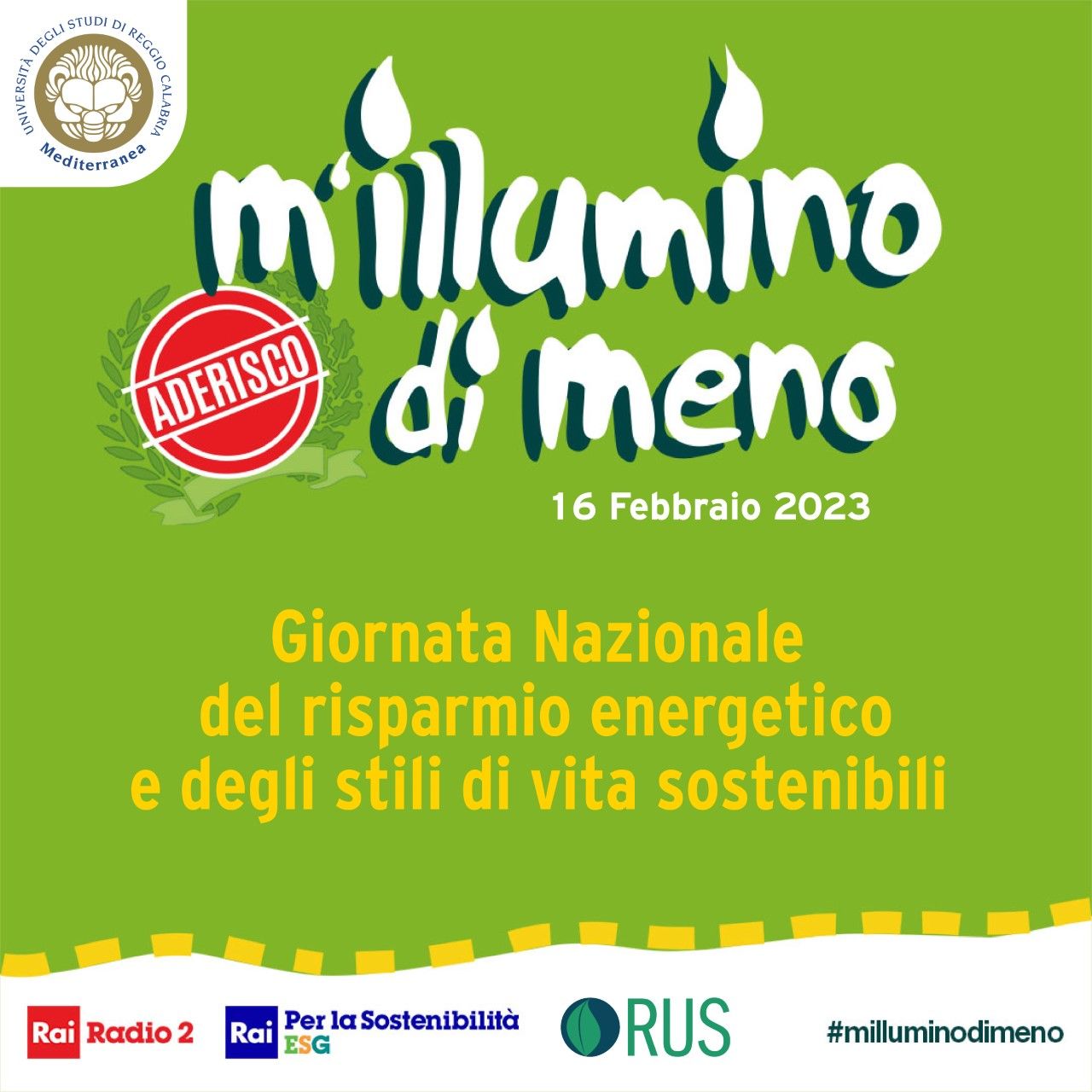 UNIVERSITÀ DEGLI STUDI DI REGGIO CALABRIA
Mediterranea

m'illumino di meno

ADERISCO

16 Febbraio 2023

Giornata Nazionale del risparmio energetico e degli stili di vita sostenibili

Rai Radio 2

Rai Per la Sostenibilità ESG

RUS

#milluminodimeno